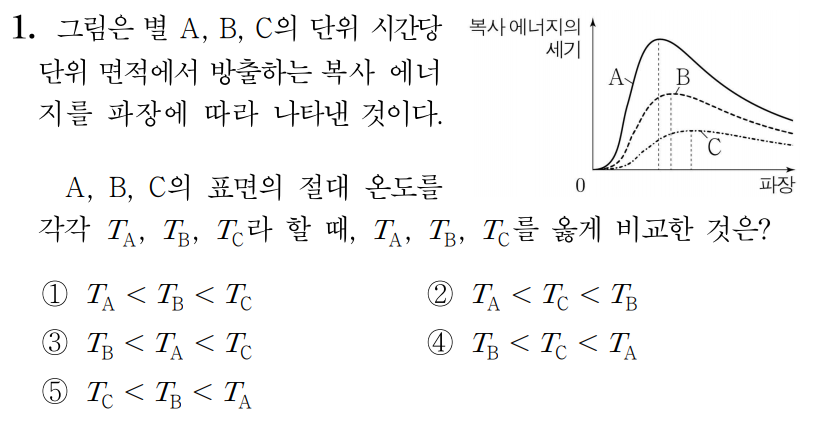 1. 그림은 별 A, B, C의 단위 시간당 단위 면적에서 방출하는 복사 에너지를 파장에 따라 나타낸 것이다.

복사 에너지의 세기

A

B

C

0

파장

A, B, C의 표면의 절대 온도를 각각 $T_A$, $T_B$, $T_C$라 할 때, $T_A$, $T_B$, $T_C$를 옳게 비교한 것은?

① $T_A < T_B < T_C$

② $T_A < T_C < T_B$

③ $T_B < T_A < T_C$

④ $T_B < T_C < T_A$

⑤ $T_C < T_B < T_A$